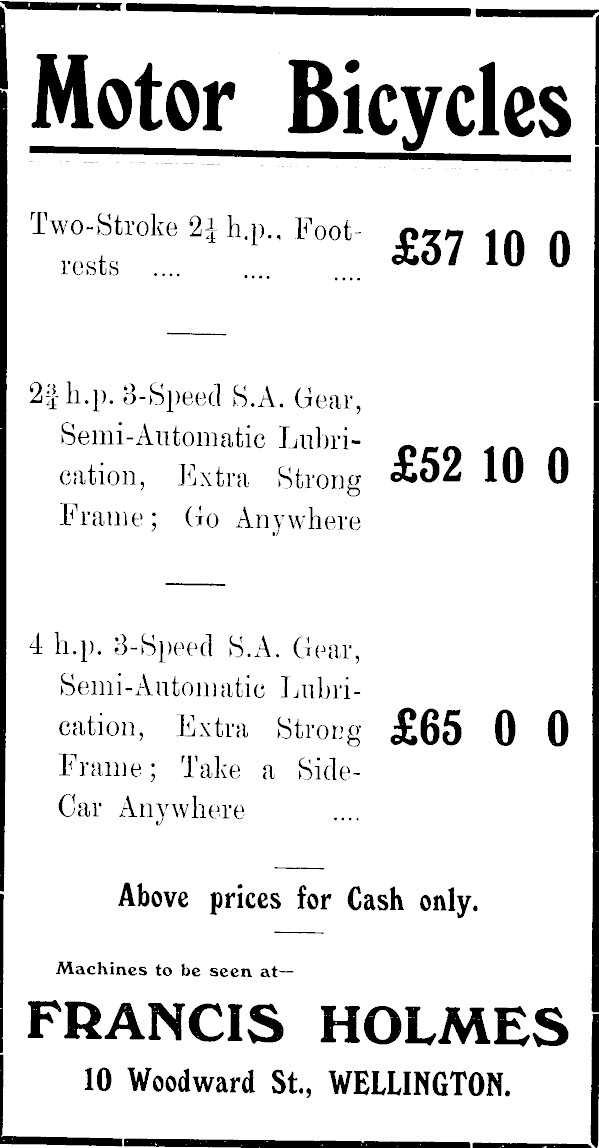 Motor Bicycles

Two-Stroke $2\frac{1}{4}$ h.p., Footrests .... .... .... £37 10 0

$2\frac{3}{4}$ h.p. 3-Speed S.A. Gear, Semi-Automatic Lubrication, Extra Strong Frame; Go Anywhere £52 10 0

4 h.p. 3-Speed S.A. Gear, Semi-Automatic Lubrication, Extra Strong Frame; Take a Side-Car Anywhere .... £65 0 0

Above prices for Cash only.

Machines to be seen at—

FRANCIS HOLMES

10 Woodward St., WELLINGTON.